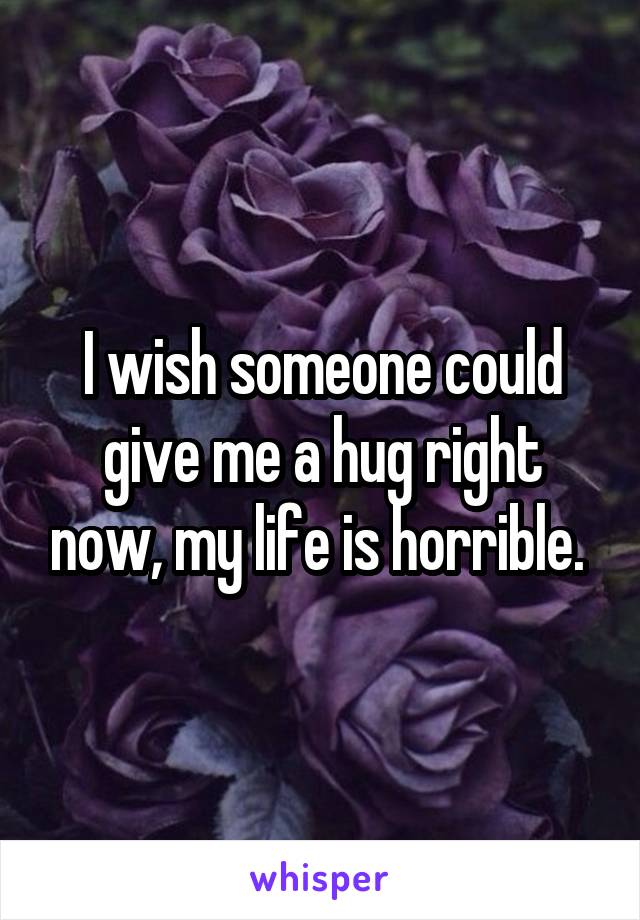 I wish someone could give me a hug right now, my life is horrible.

whisper